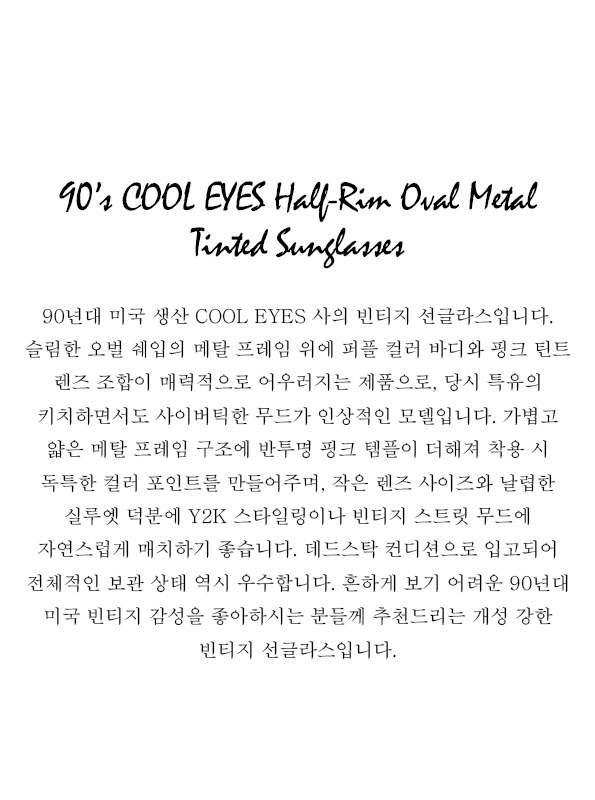 90's COOL EYES Half-Rim Oval Metal Tinted Sunglasses

90년대 미국 생산 COOL EYES 사의 빈티지 선글라스입니다. 슬림한 오벌 쉐입의 메탈 프레임 위에 퍼플 컬러 바디와 핑크 틴트 렌즈 조합이 매력적으로 어우러지는 제품으로, 당시 특유의 키치하면서도 사이버틱한 무드가 인상적인 모델입니다. 가볍고 얇은 메탈 프레임 구조에 반투명 핑크 템플이 더해져 착용 시 독특한 컬러 포인트를 만들어주며, 작은 렌즈 사이즈와 날렵한 실루엣 덕분에 Y2K 스타일링이나 빈티지 스트릿 무드에 자연스럽게 매치하기 좋습니다. 데드스탁 컨디션으로 입고되어 전체적인 보관 상태 역시 우수합니다. 흔하게 보기 어려운 90년대 미국 빈티지 감성을 좋아하시는 분들께 추천드리는 개성 강한 빈티지 선글라스입니다.